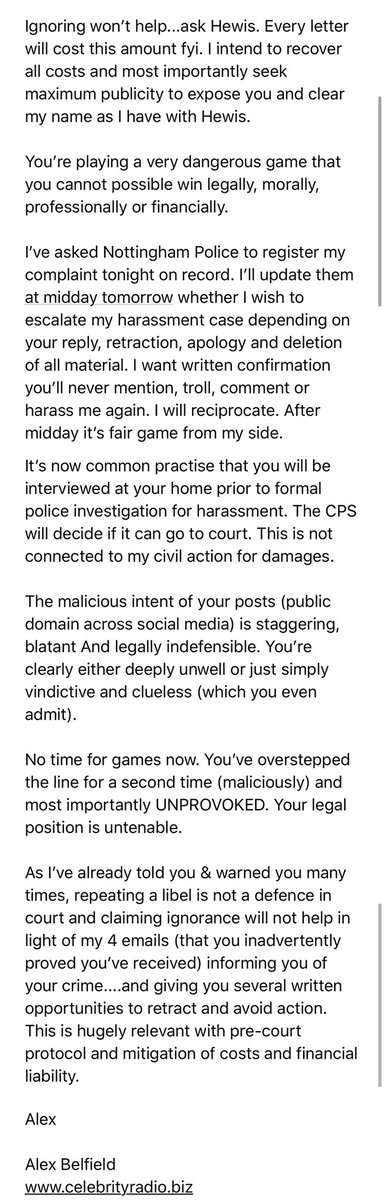 Ignoring won't help...ask Hewis. Every letter will cost this amount fyi. I intend to recover all costs and most importantly seek maximum publicity to expose you and clear my name as I have with Hewis.

You're playing a very dangerous game that you cannot possible win legally, morally, professionally or financially.

I've asked Nottingham Police to register my complaint tonight on record. I'll update them at midday tomorrow whether I wish to escalate my harassment case depending on your reply, retraction, apology and deletion of all material. I want written confirmation you'll never mention, troll, comment or harass me again. I will reciprocate. After midday it's fair game from my side.

It's now common practise that you will be interviewed at your home prior to formal police investigation for harassment. The CPS will decide if it can go to court. This is not connected to my civil action for damages.

The malicious intent of your posts (public domain across social media) is staggering, blatant And legally indefensible. You're clearly either deeply unwell or just simply vindictive and clueless (which you even admit).

No time for games now. You've overstepped the line for a second time (maliciously) and most importantly UNPROVOKED. Your legal position is untenable.

As I've already told you & warned you many times, repeating a libel is not a defence in court and claiming ignorance will not help in light of my 4 emails (that you inadvertently proved you've received) informing you of your crime....and giving you several written opportunities to retract and avoid action. This is hugely relevant with pre-court protocol and mitigation of costs and financial liability.

Alex

Alex Belfield
www.celebrityradio.biz